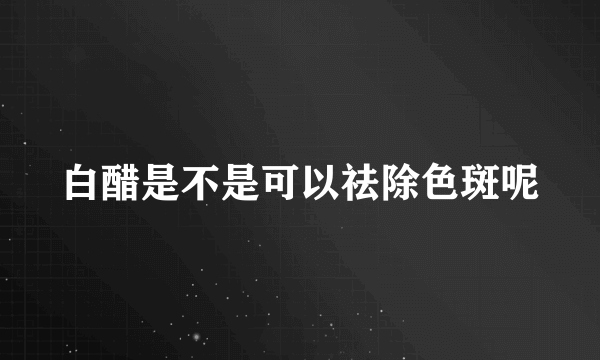 白醋是不是可以祛除色斑呢